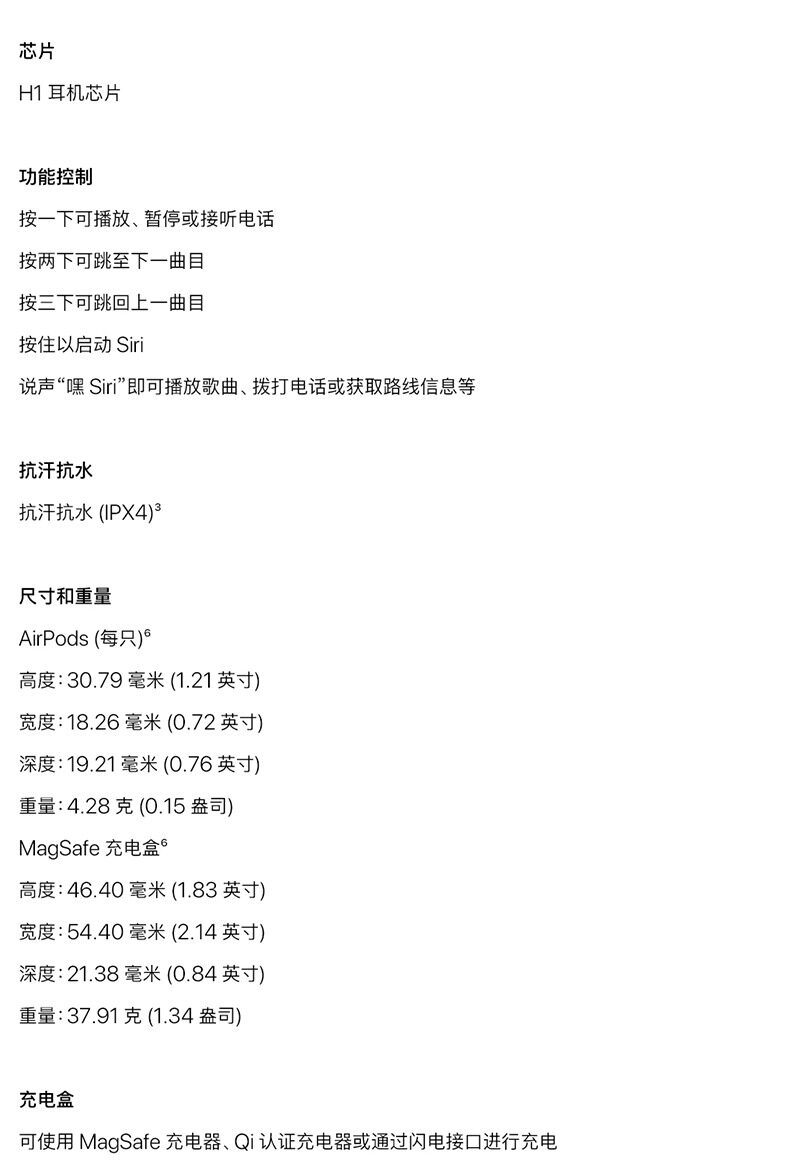 芯片

H1 耳机芯片

功能控制

按一下可播放、暂停或接听电话

按两下可跳至下一曲目

按三下可跳回上一曲目

按住以启动 Siri

说声“嘿 Siri”即可播放歌曲、拨打电话或获取路线信息等

抗汗抗水

抗汗抗水 (IPX4)³

尺寸和重量

AirPods (每只)⁶

高度：30.79 毫米 (1.21 英寸)

宽度：18.26 毫米 (0.72 英寸)

深度：19.21 毫米 (0.76 英寸)

重量：4.28 克 (0.15 盎司)

MagSafe 充电盒⁶

高度：46.40 毫米 (1.83 英寸)

宽度：54.40 毫米 (2.14 英寸)

深度：21.38 毫米 (0.84 英寸)

重量：37.91 克 (1.34 盎司)

充电盒

可使用 MagSafe 充电器、Qi 认证充电器或通过闪电接口进行充电